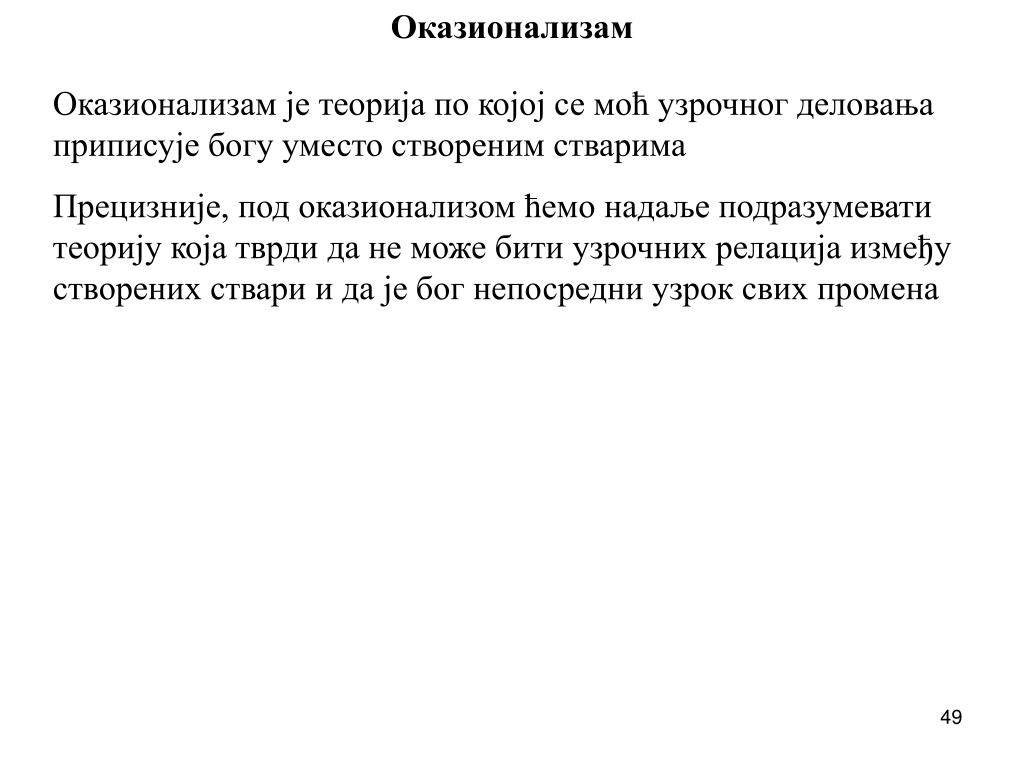 Оказионализам

Оказионализам је теорија по којој се моћ узрочног деловања приписује богу уместо створеним стварима

Прецизније, под оказионализом ћемо надаље подразумевати теорију која тврди да не може бити узрочних релација између створених ствари и да је бог непосредни узрок свих промена

49